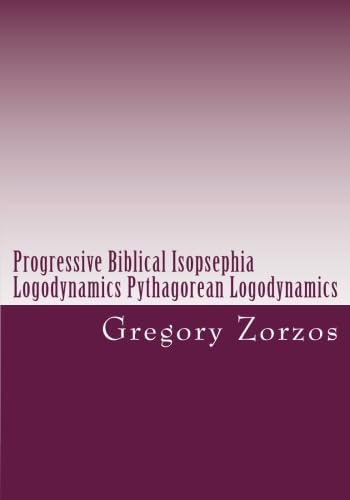 Progressive Biblical Isopsephia
Logodynamics Pythagorean Logodynamics

Gregory Zorzos